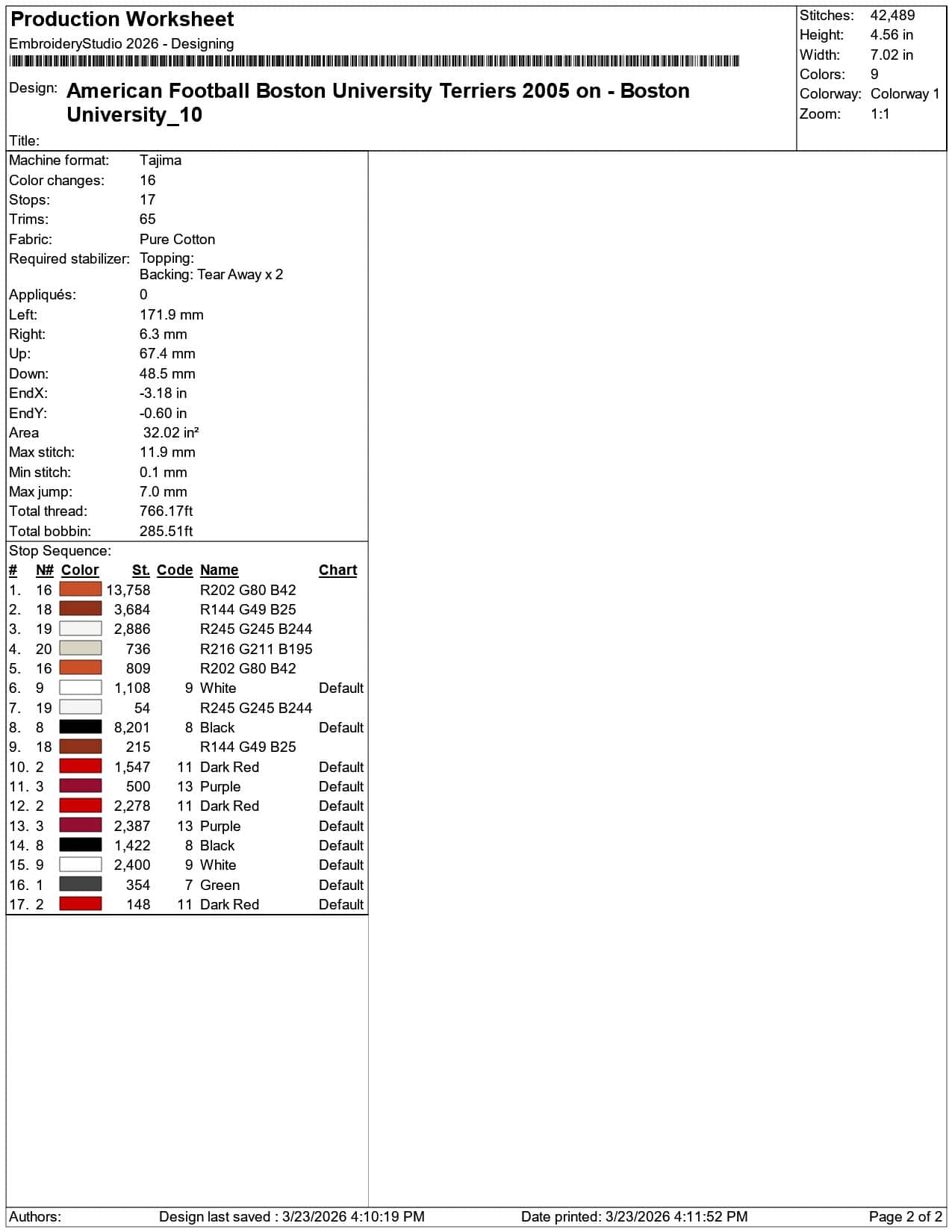 Production Worksheet
EmbroideryStudio 2026 - Designing

Design: American Football Boston University Terriers 2005 on - Boston University_10

Title:

Stitches: 42,489
Height: 4.56 in
Width: 7.02 in
Colors: 9
Colorway: Colorway 1
Zoom: 1:1

Machine format: Tajima
Color changes: 16
Stops: 17
Trims: 65
Fabric: Pure Cotton
Required stabilizer: Topping:
Backing: Tear Away x 2
Appliqués: 0
Left: 171.9 mm
Right: 6.3 mm
Up: 67.4 mm
Down: 48.5 mm
EndX: -3.18 in
EndY: -0.60 in
Area 32.02 in²
Max stitch: 11.9 mm
Min stitch: 0.1 mm
Max jump: 7.0 mm
Total thread: 766.17ft
Total bobbin: 285.51ft

Stop Sequence:

| # | N# | Color | St. | Code | Name | Chart |
|---|---|---|---|---|---|---|
| 1. | 16 | | 13,758 | | R202 G80 B42 | |
| 2. | 18 | | 3,684 | | R144 G49 B25 | |
| 3. | 19 | | 2,886 | | R245 G245 B244 | |
| 4. | 20 | | 736 | | R216 G211 B195 | |
| 5. | 16 | | 809 | | R202 G80 B42 | |
| 6. | 9 | | 1,108 | 9 | White | Default |
| 7. | 19 | | 54 | | R245 G245 B244 | |
| 8. | 8 | | 8,201 | 8 | Black | Default |
| 9. | 18 | | 215 | | R144 G49 B25 | |
| 10. | 2 | | 1,547 | 11 | Dark Red | Default |
| 11. | 3 | | 500 | 13 | Purple | Default |
| 12. | 2 | | 2,278 | 11 | Dark Red | Default |
| 13. | 3 | | 2,387 | 13 | Purple | Default |
| 14. | 8 | | 1,422 | 8 | Black | Default |
| 15. | 9 | | 2,400 | 9 | White | Default |
| 16. | 1 | | 354 | 7 | Green | Default |
| 17. | 2 | | 148 | 11 | Dark Red | Default |

Authors: Design last saved : 3/23/2026 4:10:19 PM Date printed: 3/23/2026 4:11:52 PM Page 2 of 2